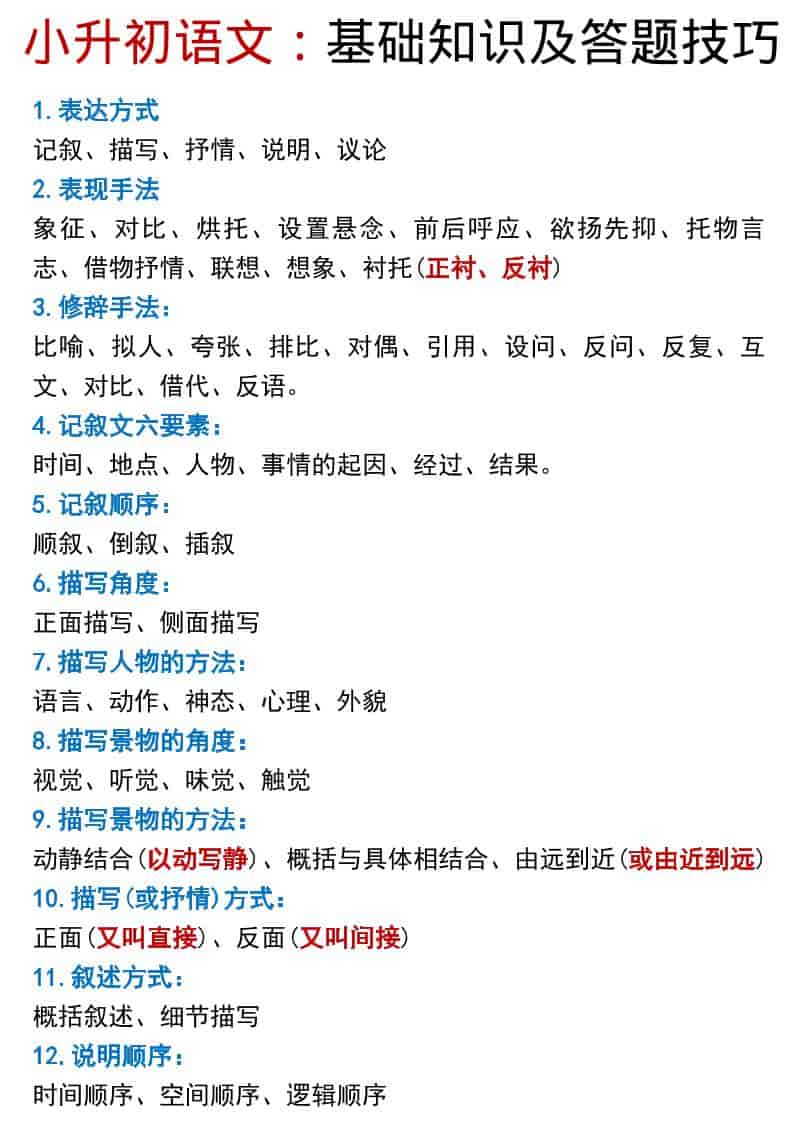 小升初语文：基础知识及答题技巧

1. 表达方式
记叙、描写、抒情、说明、议论

2. 表现手法
象征、对比、烘托、设置悬念、前后呼应、欲扬先抑、托物言志、借物抒情、联想、想象、衬托（正衬、反衬）

3. 修辞手法：
比喻、拟人、夸张、排比、对偶、引用、设问、反问、反复、互文、对比、借代、反语。

4. 记叙文六要素：
时间、地点、人物、事情的起因、经过、结果。

5. 记叙顺序：
顺叙、倒叙、插叙

6. 描写角度：
正面描写、侧面描写

7. 描写人物的方法：
语言、动作、神态、心理、外貌

8. 描写景物的角度：
视觉、听觉、味觉、触觉

9. 描写景物的方法：
动静结合（以动写静）、概括与具体相结合、由远到近（或由近到远）

10. 描写（或抒情）方式：
正面（又叫直接）、反面（又叫间接）

11. 叙述方式：
概括叙述、细节描写

12. 说明顺序：
时间顺序、空间顺序、逻辑顺序